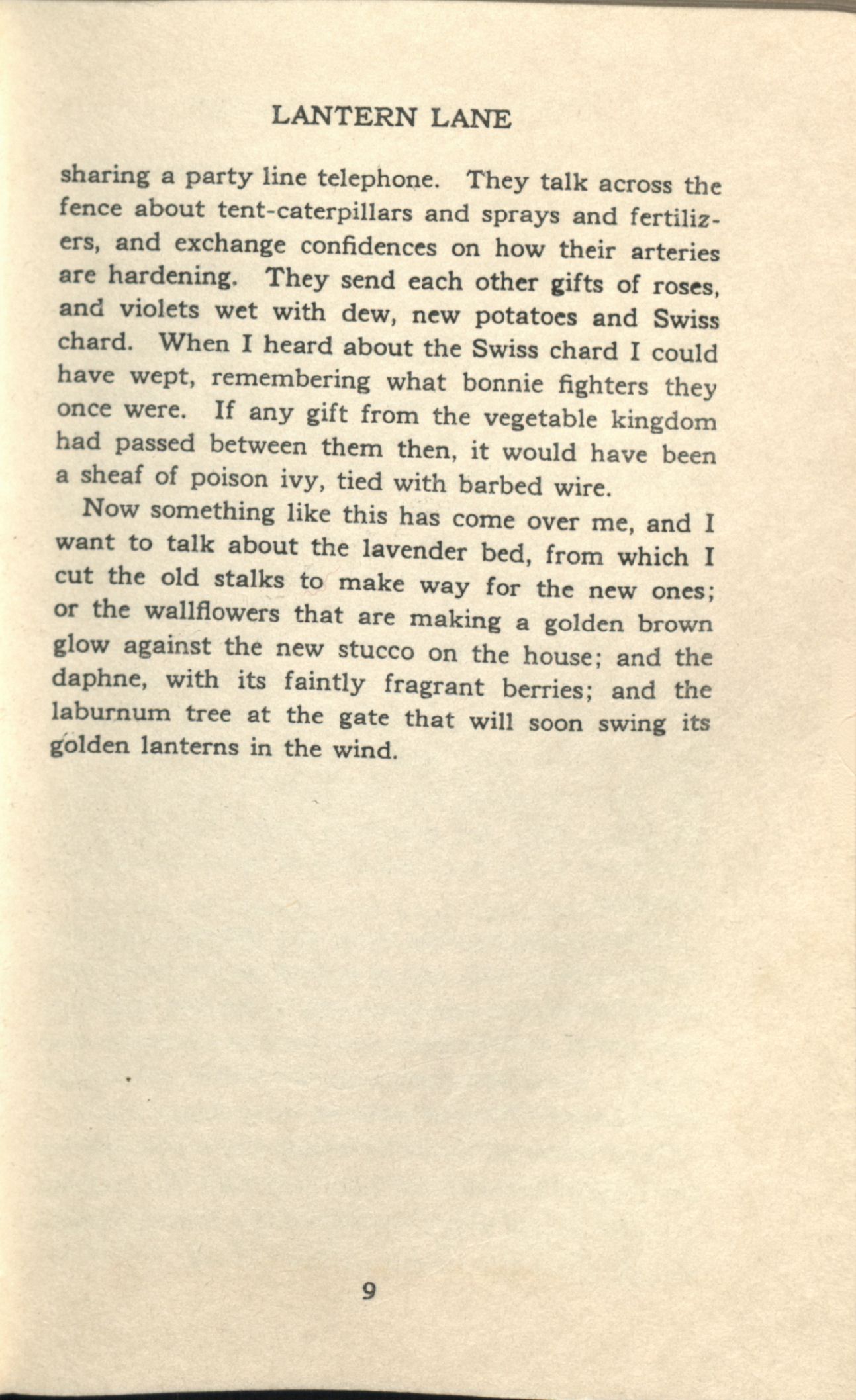 LANTERN LANE

sharing a party line telephone. They talk across the fence about tent-caterpillars and sprays and fertilizers, and exchange confidences on how their arteries are hardening. They send each other gifts of roses, and violets wet with dew, new potatoes and Swiss chard. When I heard about the Swiss chard I could have wept, remembering what bonnie fighters they once were. If any gift from the vegetable kingdom had passed between them then, it would have been a sheaf of poison ivy, tied with barbed wire.

Now something like this has come over me, and I want to talk about the lavender bed, from which I cut the old stalks to make way for the new ones; or the wallflowers that are making a golden brown glow against the new stucco on the house; and the daphne, with its faintly fragrant berries; and the laburnum tree at the gate that will soon swing its golden lanterns in the wind.

9